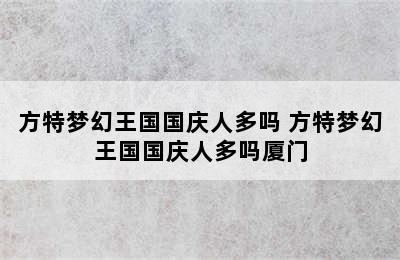 方特梦幻王国国庆人多吗 方特梦幻王国国庆人多吗厦门